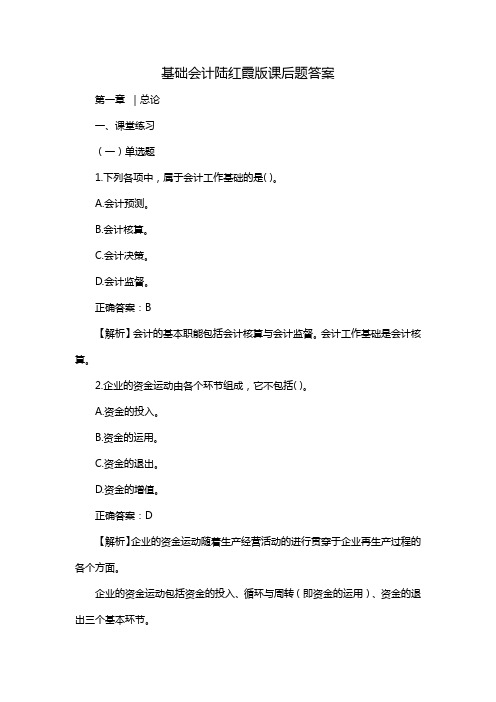 基础会计陆红霞版课后题答案

第一章 | 总论

一、课堂练习

（一）单选题

1.下列各项中，属于会计工作基础的是( )。

A.会计预测。

B.会计核算。

C.会计决策。

D.会计监督。

正确答案：B

【解析】会计的基本职能包括会计核算与会计监督。会计工作基础是会计核算。

2.企业的资金运动由各个环节组成，它不包括( )。

A.资金的投入。

B.资金的运用。

C.资金的退出。

D.资金的增值。

正确答案：D

【解析】企业的资金运动随着生产经营活动的进行贯穿于企业再生产过程的各个方面。

企业的资金运动包括资金的投入、循环与周转（即资金的运用）、资金的退出三个基本环节。